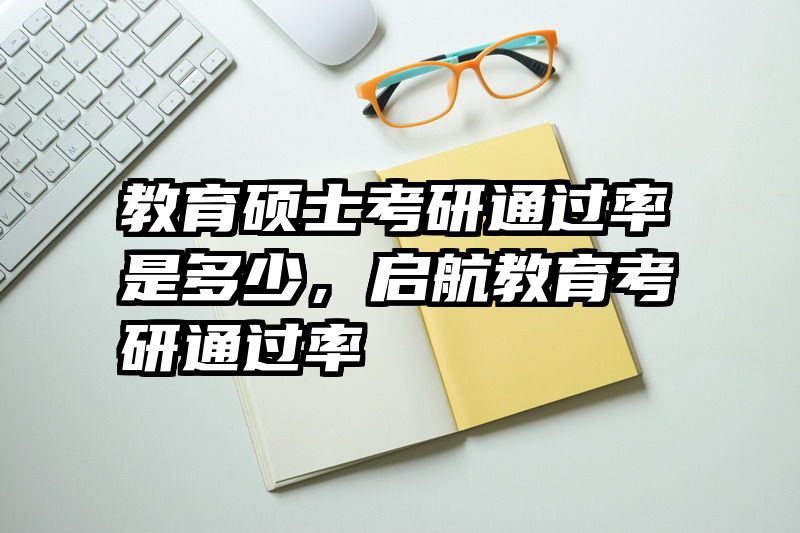 教育硕士考研通过率是多少，启航教育考研通过率